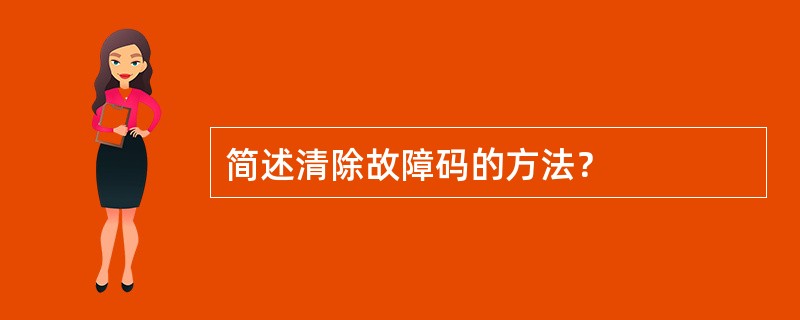 简述清除故障码的方法？